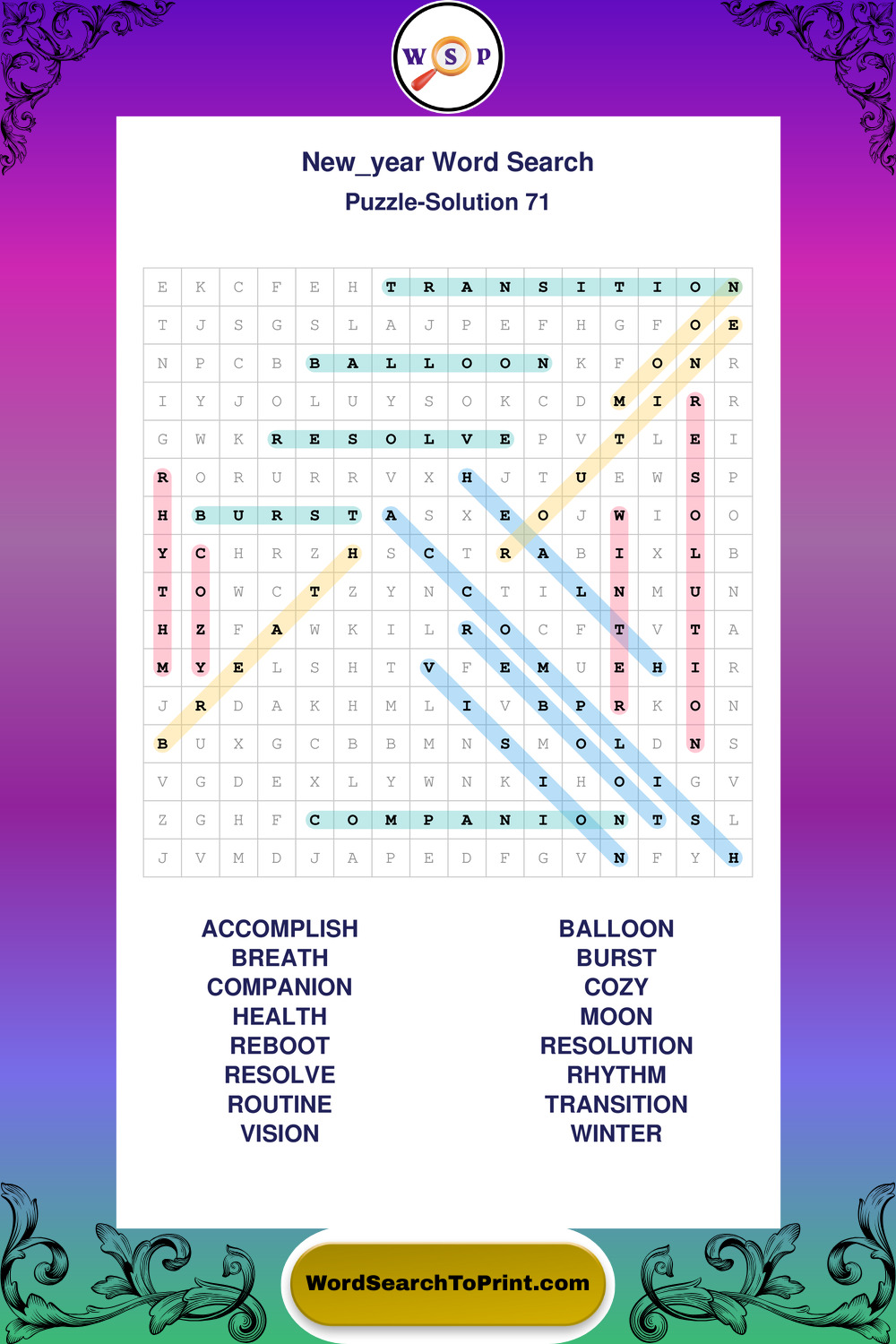 W S P

New_year Word Search
Puzzle-Solution 71

| E | K | C | F | E | H | T | R | A | N | S | I | T | I | O | N |
|---|---|---|---|---|---|---|---|---|---|---|---|---|---|---|---|
| T | J | S | G | S | L | A | J | P | E | F | H | G | F | O | E |
| N | P | C | B | B | A | L | L | O | O | N | K | F | O | N | R |
| I | Y | J | O | L | U | Y | S | O | K | C | D | M | I | R | R |
| G | W | K | R | E | S | O | L | V | E | P | V | T | L | E | I |
| R | O | R | U | R | R | V | X | H | J | T | U | E | W | S | P |
| H | B | U | R | S | T | A | S | X | E | O | J | W | I | O | O |
| Y | C | H | R | Z | H | S | C | T | R | A | B | I | X | L | B |
| T | O | W | C | T | Z | Y | N | C | T | I | L | N | M | U | N |
| H | Z | F | A | W | K | I | L | R | O | C | F | T | V | T | A |
| M | Y | E | L | S | H | T | V | F | E | M | U | E | H | I | R |
| J | R | D | A | K | H | M | L | I | V | B | P | R | K | O | N |
| B | U | X | G | C | B | B | M | N | S | M | O | L | D | N | S |
| V | G | D | E | X | L | Y | W | N | K | I | H | O | I | G | V |
| Z | G | H | F | C | O | M | P | A | N | I | O | N | T | S | L |
| J | V | M | D | J | A | P | E | D | F | G | V | N | F | Y | H |

ACCOMPLISH
BREATH
COMPANION
HEALTH
REBOOT
RESOLVE
ROUTINE
VISION

BALLOON
BURST
COZY
MOON
RESOLUTION
RHYTHM
TRANSITION
WINTER

WordSearchToPrint.com